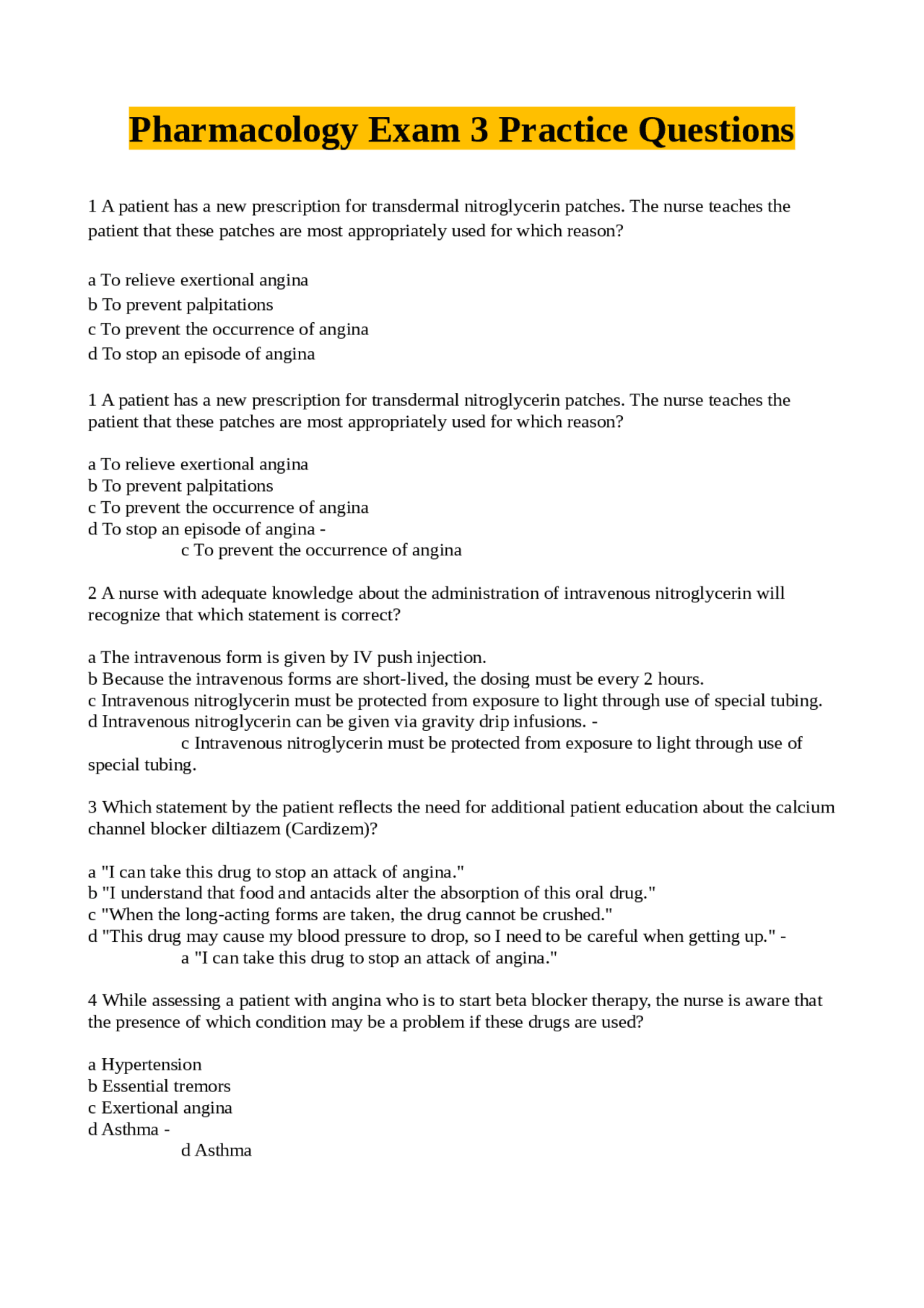 Pharmacology Exam 3 Practice Questions

1 A patient has a new prescription for transdermal nitroglycerin patches. The nurse teaches the patient that these patches are most appropriately used for which reason?

a To relieve exertional angina
b To prevent palpitations
c To prevent the occurrence of angina
d To stop an episode of angina

1 A patient has a new prescription for transdermal nitroglycerin patches. The nurse teaches the patient that these patches are most appropriately used for which reason?

a To relieve exertional angina
b To prevent palpitations
c To prevent the occurrence of angina
d To stop an episode of angina -
c To prevent the occurrence of angina

2 A nurse with adequate knowledge about the administration of intravenous nitroglycerin will recognize that which statement is correct?

a The intravenous form is given by IV push injection.
b Because the intravenous forms are short-lived, the dosing must be every 2 hours.
c Intravenous nitroglycerin must be protected from exposure to light through use of special tubing.
d Intravenous nitroglycerin can be given via gravity drip infusions. -
c Intravenous nitroglycerin must be protected from exposure to light through use of special tubing.

3 Which statement by the patient reflects the need for additional patient education about the calcium channel blocker diltiazem (Cardizem)?

a "I can take this drug to stop an attack of angina."
b "I understand that food and antacids alter the absorption of this oral drug."
c "When the long-acting forms are taken, the drug cannot be crushed."
d "This drug may cause my blood pressure to drop, so I need to be careful when getting up." -
a "I can take this drug to stop an attack of angina."

4 While assessing a patient with angina who is to start beta blocker therapy, the nurse is aware that the presence of which condition may be a problem if these drugs are used?

a Hypertension
b Essential tremors
c Exertional angina
d Asthma -
d Asthma